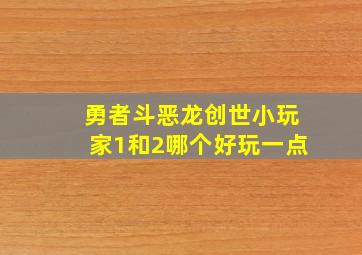 勇者斗恶龙创世小玩家1和2哪个好玩一点